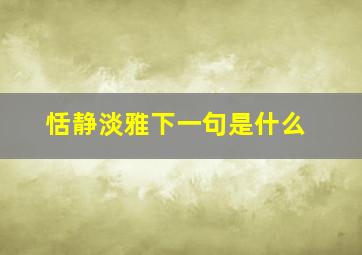 恬静淡雅下一句是什么